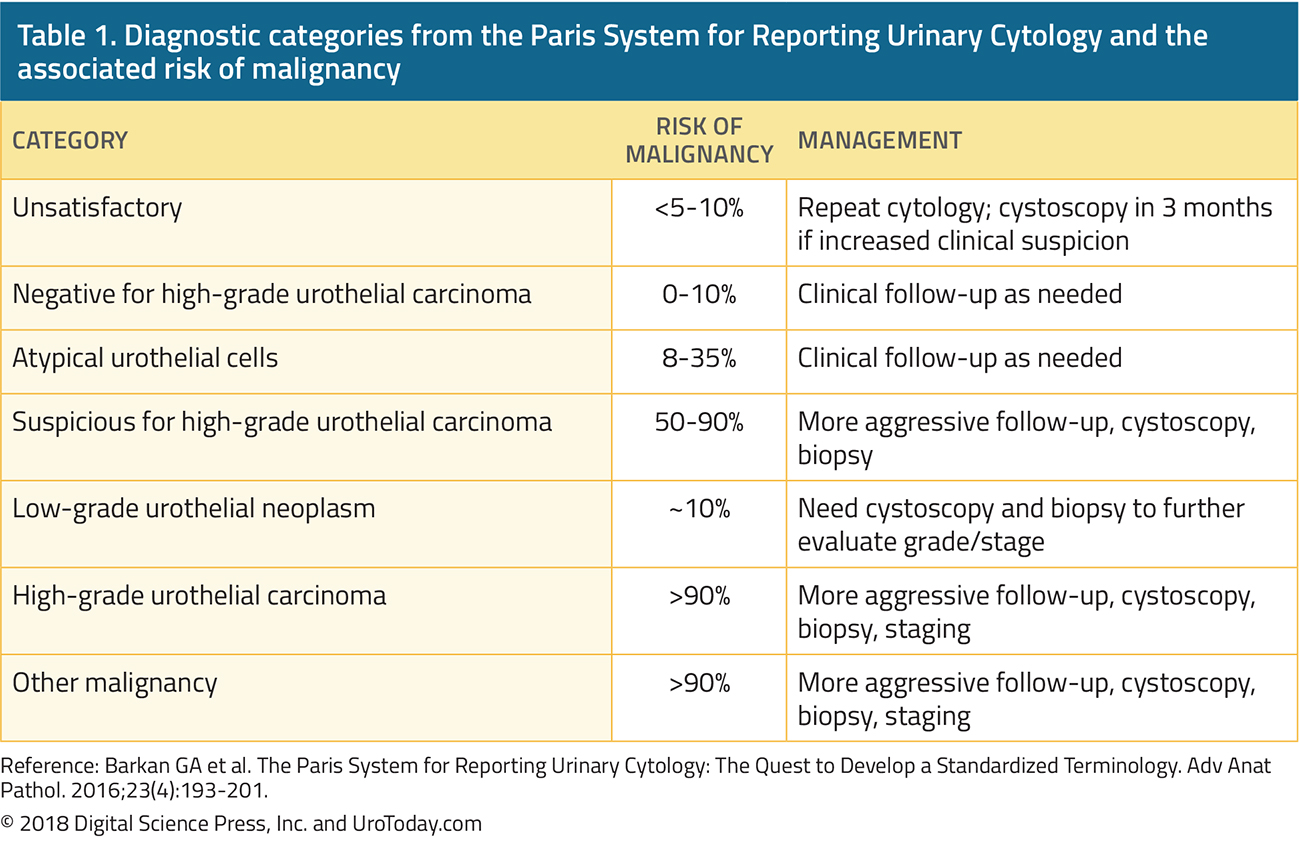 Table 1. Diagnostic categories from the Paris System for Reporting Urinary Cytology and the associated risk of malignancy

| CATEGORY | RISK OF MALIGNANCY | MANAGEMENT |
|---|---|---|
| Unsatisfactory | <5-10% | Repeat cytology; cystoscopy in 3 months if increased clinical suspicion |
| Negative for high-grade urothelial carcinoma | 0-10% | Clinical follow-up as needed |
| Atypical urothelial cells | 8-35% | Clinical follow-up as needed |
| Suspicious for high-grade urothelial carcinoma | 50-90% | More aggressive follow-up, cystoscopy, biopsy |
| Low-grade urothelial neoplasm | ~10% | Need cystoscopy and biopsy to further evaluate grade/stage |
| High-grade urothelial carcinoma | >90% | More aggressive follow-up, cystoscopy, biopsy, staging |
| Other malignancy | >90% | More aggressive follow-up, cystoscopy, biopsy, staging |

Reference: Barkan GA et al. The Paris System for Reporting Urinary Cytology: The Quest to Develop a Standardized Terminology. Adv Anat Pathol. 2016;23(4):193-201.

© 2018 Digital Science Press, Inc. and UroToday.com